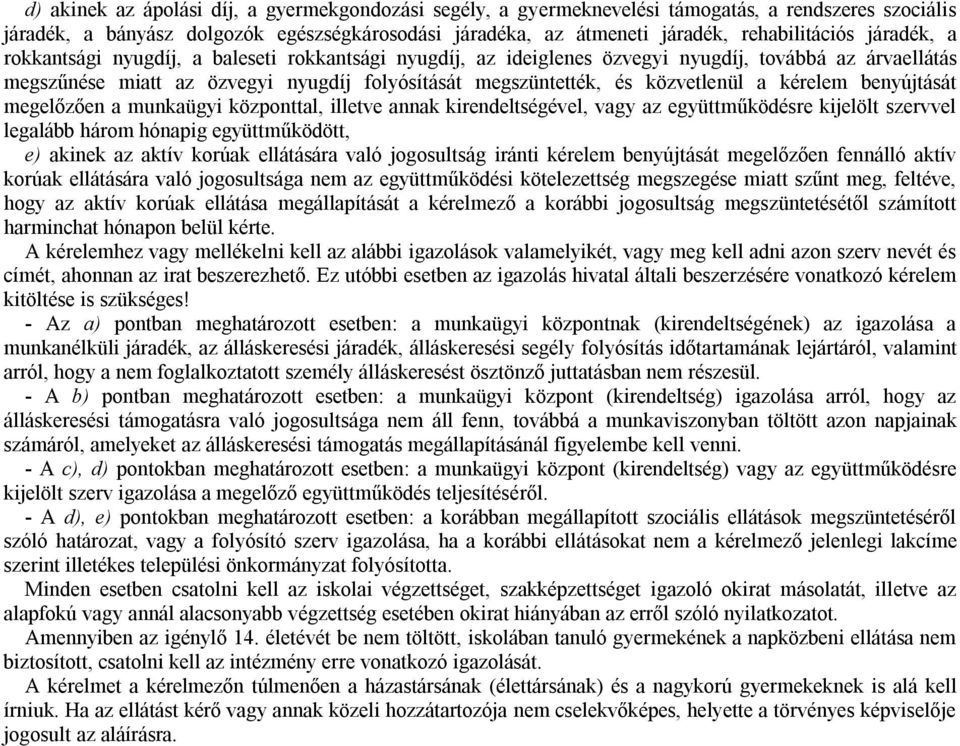 d) akinek az ápolási díj, a gyermekgondozási segély, a gyermeknevelési támogatás, a rendszeres szociális járadék, a bányász dolgozók egészségkárosodási járadéka, az átmeneti járadék, rehabilitációs járadék, a rokkantsági nyugdíj, a baleseti rokkantsági nyugdíj, az ideiglenes özvegyi nyugdíj, továbbá az árvaellátás megszűnése miatt az özvegyi nyugdíj folyósítását megszüntették, és közvetlenül a kérelem benyújtását megelőzően a munkaügyi központtal, illetve annak kirendeltségével, vagy az együttműködésre kijelölt szervvel legalább három hónapig együttműködött,

e) akinek az aktív korúak ellátására való jogosultság iránti kérelem benyújtását megelőzően fennálló aktív korúak ellátására való jogosultsága nem az együttműködési kötelezettség megszegése miatt szűnt meg, feltéve, hogy az aktív korúak ellátása megállapítását a kérelmező a korábbi jogosultság megszüntetésétől számított harminchat hónapon belül kérte.

A kérelemhez vagy mellékelni kell az alábbi igazolások valamelyikét, vagy meg kell adni azon szerv nevét és címét, ahonnan az irat beszerezhető. Ez utóbbi esetben az igazolás hivatal általi beszerzésére vonatkozó kérelem kitöltése is szükséges!

- Az a) pontban meghatározott esetben: a munkaügyi központnak (kirendeltségének) az igazolása a munkanélküli járadék, az álláskeresési járadék, álláskeresési segély folyósítás időtartamának lejártáról, valamint arról, hogy a nem foglalkoztatott személy álláskeresést ösztönző juttatásban nem részesül.

- A b) pontban meghatározott esetben: a munkaügyi központ (kirendeltség) igazolása arról, hogy az álláskeresési támogatásra való jogosultsága nem áll fenn, továbbá a munkaviszonyban töltött azon napjainak számáról, amelyeket az álláskeresési támogatás megállapításánál figyelembe kell venni.

- A c), d) pontokban meghatározott esetben: a munkaügyi központ (kirendeltség) vagy az együttműködésre kijelölt szerv igazolása a megelőző együttműködés teljesítéséről.

- A d), e) pontokban meghatározott esetben: a korábban megállapított szociális ellátások megszüntetéséről szóló határozat, vagy a folyósító szerv igazolása, ha a korábbi ellátásokat nem a kérelmező jelenlegi lakcíme szerint illetékes települési önkormányzat folyósította.

Minden esetben csatolni kell az iskolai végzettséget, szakképzettséget igazoló okirat másolatát, illetve az alapfokú vagy annál alacsonyabb végzettség esetében okirat hiányában az erről szóló nyilatkozatot.

Amennyiben az igénylő 14. életévét be nem töltött, iskolában tanuló gyermekének a napközbeni ellátása nem biztosított, csatolni kell az intézmény erre vonatkozó igazolását.

A kérelmet a kérelmezőn túlmenően a házastársának (élettársának) és a nagykorú gyermekeknek is alá kell írniuk. Ha az ellátást kérő vagy annak közeli hozzátartozója nem cselekvőképes, helyette a törvényes képviselője jogosult az aláírásra.